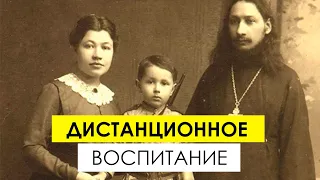 ДИСТАНЦИОННОЕ
ВОСПИТАНИЕ